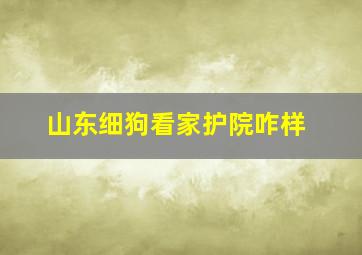 山东细狗看家护院咋样